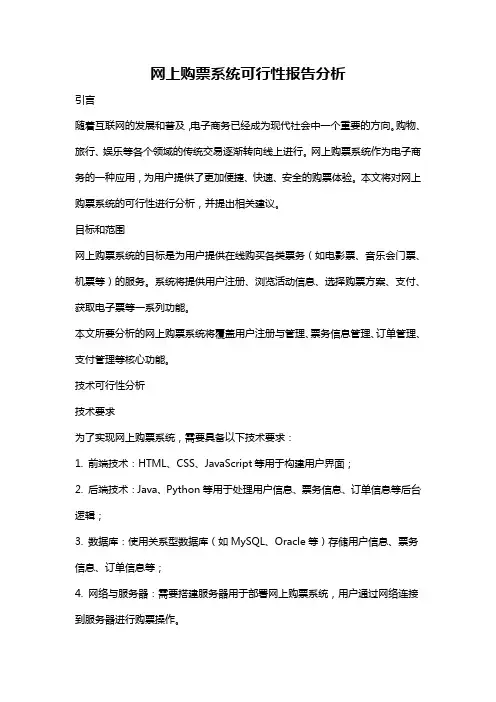 网上购票系统可行性报告分析

引言

随着互联网的发展和普及，电子商务已经成为现代社会中一个重要的方向。购物、旅行、娱乐等各个领域的传统交易逐渐转向线上进行。网上购票系统作为电子商务的一种应用，为用户提供了更加便捷、快速、安全的购票体验。本文将对网上购票系统的可行性进行分析，并提出相关建议。

目标和范围

网上购票系统的目标是为用户提供在线购买各类票务（如电影票、音乐会门票、机票等）的服务。系统将提供用户注册、浏览活动信息、选择购票方案、支付、获取电子票等一系列功能。

本文所要分析的网上购票系统将覆盖用户注册与管理、票务信息管理、订单管理、支付管理等核心功能。

技术可行性分析

技术要求

为了实现网上购票系统，需要具备以下技术要求：

1. 前端技术：HTML、CSS、JavaScript 等用于构建用户界面；

2. 后端技术：Java、Python 等用于处理用户信息、票务信息、订单信息等后台逻辑；

3. 数据库：使用关系型数据库（如 MySQL、Oracle 等）存储用户信息、票务信息、订单信息等；

4. 网络与服务器：需要搭建服务器用于部署网上购票系统，用户通过网络连接到服务器进行购票操作。